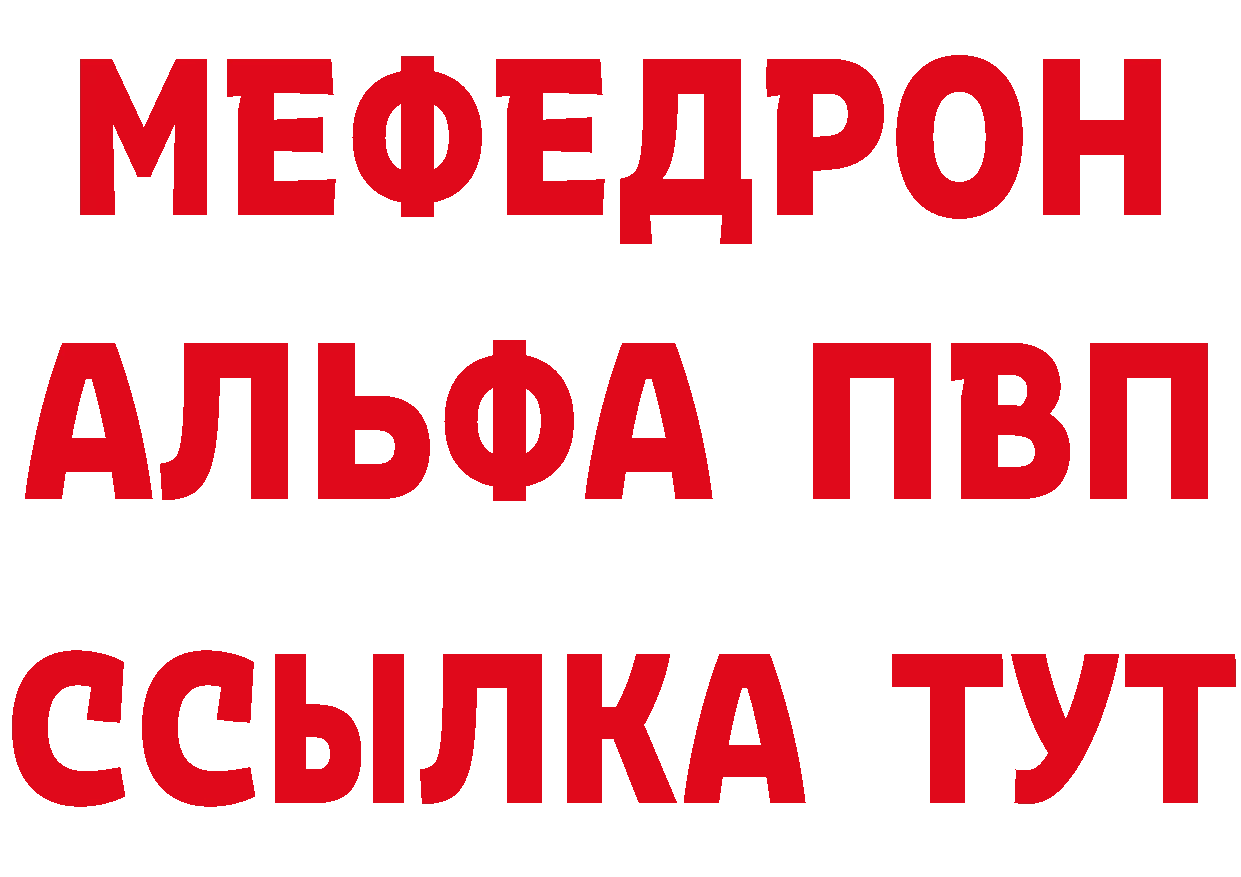 МЕФЕДРОН
АЛЬФА ПВП
ССЫЛКА ТУТ